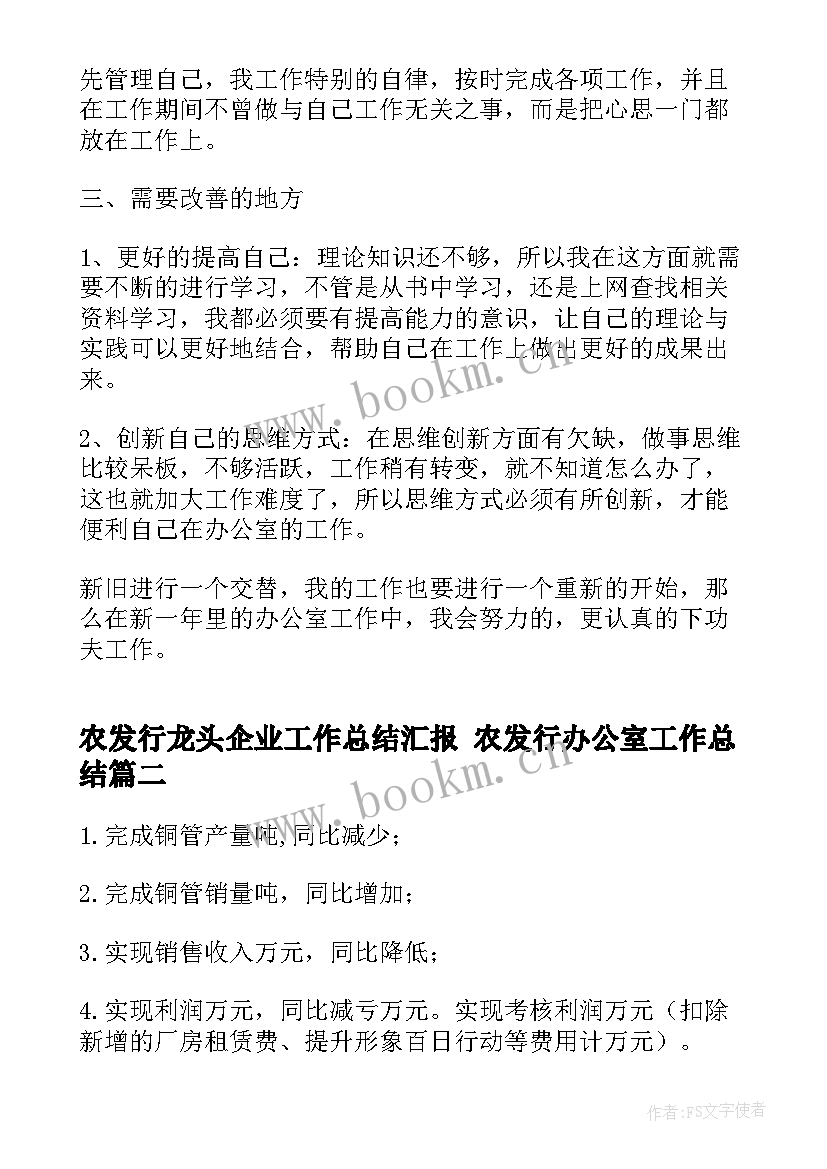 先管理自己，我工作特别的自律，按时完成各项工作，并且在工作期间不曾做与自己工作无关之事，而是把心思一门都放在工作上。

三、需要改善的地方

1、更好的提高自己：理论知识还不够，所以我在这方面就需要不断的进行学习，不管是从书中学习，还是上网查找相关资料学习，我都必须要有提高能力的意识，让自己的理论与实践可以更好地结合，帮助自己在工作上做出更好的成果出来。

2、创新自己的思维方式：在思维创新方面有欠缺，做事思维比较呆板，不够活跃，工作稍有转变，就不知道怎么办了，这也就加大工作难度了，所以思维方式必须有所创新，才能便利自己在办公室的工作。

新旧进行一个交替，我的工作也要进行一个重新的开始，那么在新一年里的办公室工作中，我会努力的，更认真的下功夫工作。

农发行龙头企业工作总结汇报 农发行办公室工作总结篇二

1.完成铜管产量吨，同比减少；

2.完成铜管销量吨，同比增加；

3.实现销售收入万元，同比降低；

4.实现利润万元，同比减亏万元。实现考核利润万元（扣除新增的厂房租赁费、提升形象百日行动等费用计万元）。

www.bookm.cn

www.bookm.cn

作者：FS文字使者